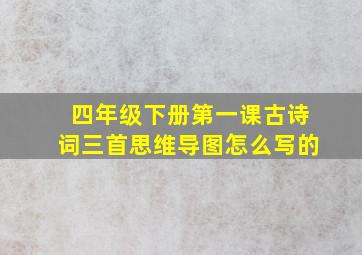 四年级下册第一课古诗词三首思维导图怎么写的